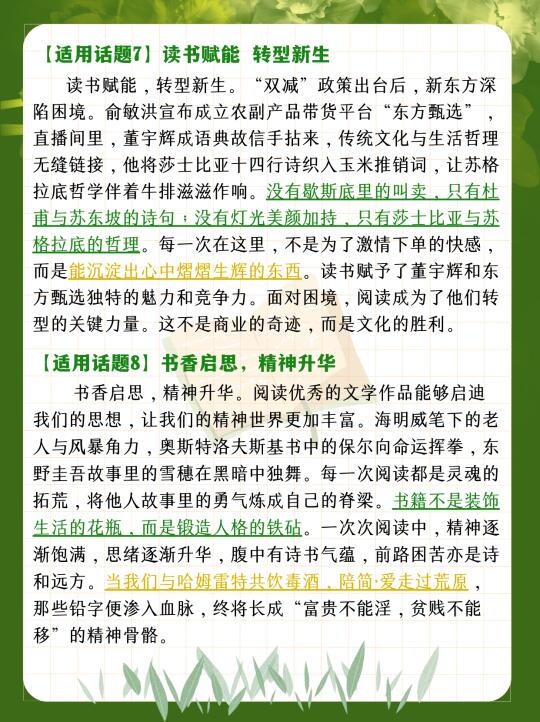 【适用话题7】读书赋能 转型新生

读书赋能，转型新生。“双减”政策出台后，新东方深陷困境。俞敏洪宣布成立农副产品带货平台“东方甄选”，直播间里，董宇辉成语典故信手拈来，传统文化与生活哲理无缝链接，他将莎士比亚十四行诗织入玉米推销词，让苏格拉底哲学伴着牛排滋滋作响。没有歇斯底里的叫卖，只有杜甫与苏东坡的诗句；没有灯光美颜加持，只有莎士比亚与苏格拉底的哲理。每一次在这里，不是为了激情下单的快感，而是能沉淀出心中熠熠生辉的东西。读书赋予了董宇辉和东方甄选独特的魅力和竞争力。面对困境，阅读成为了他们转型的关键力量。这不是商业的奇迹，而是文化的胜利。

【适用话题8】书香启思，精神升华

书香启思，精神升华。阅读优秀的文学作品能够启迪我们的思想，让我们的精神世界更加丰富。海明威笔下的老人与风暴角力，奥斯特洛夫斯基书中的保尔向命运挥拳，东野圭吾故事里的雪穗在黑暗中独舞。每一次阅读都是灵魂的拓荒，将他人故事里的勇气炼成自己的脊梁。书籍不是装饰生活的花瓶，而是锻造人格的铁砧。一次次阅读中，精神逐渐饱满，思绪逐渐升华，腹中有诗书气蕴，前路困苦亦是诗和远方。当我们与哈姆雷特共饮毒酒，陪简·爱走过荒原，那些铅字便渗入血脉，终将长成“富贵不能淫，贫贱不能移”的精神骨骼。